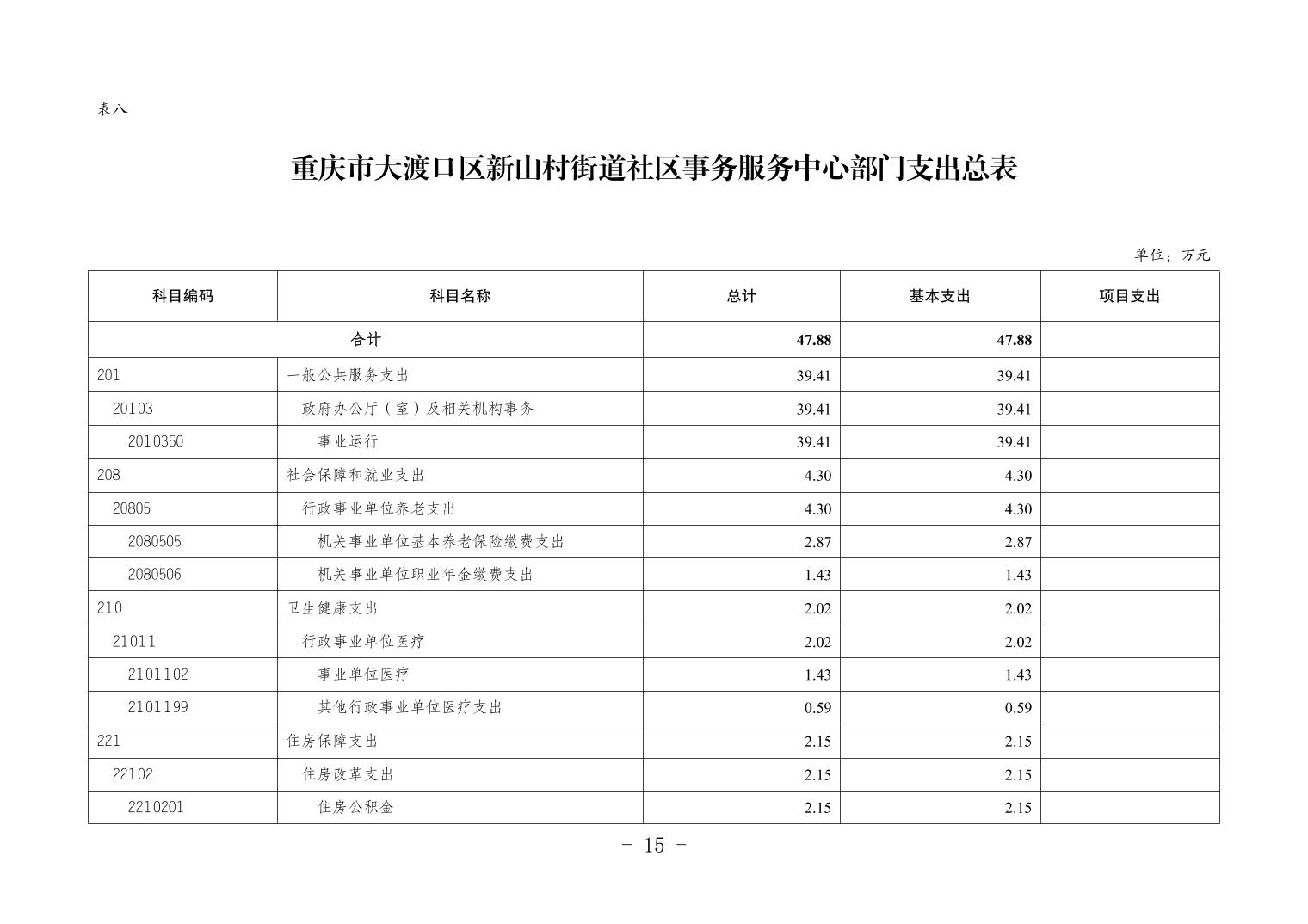 表八

重庆市大渡口区新山村街道社区事务服务中心部门支出总表

单位：万元

| 科目编码 | 科目名称 | 总计 | 基本支出 | 项目支出 |
|---|---|---|---|---|
| 合计 | | 47.88 | 47.88 | |
| 201 | 一般公共服务支出 | 39.41 | 39.41 | |
| 20103 | 政府办公厅（室）及相关机构事务 | 39.41 | 39.41 | |
| 2010350 | 事业运行 | 39.41 | 39.41 | |
| 208 | 社会保障和就业支出 | 4.30 | 4.30 | |
| 20805 | 行政事业单位养老支出 | 4.30 | 4.30 | |
| 2080505 | 机关事业单位基本养老保险缴费支出 | 2.87 | 2.87 | |
| 2080506 | 机关事业单位职业年金缴费支出 | 1.43 | 1.43 | |
| 210 | 卫生健康支出 | 2.02 | 2.02 | |
| 21011 | 行政事业单位医疗 | 2.02 | 2.02 | |
| 2101102 | 事业单位医疗 | 1.43 | 1.43 | |
| 2101199 | 其他行政事业单位医疗支出 | 0.59 | 0.59 | |
| 221 | 住房保障支出 | 2.15 | 2.15 | |
| 22102 | 住房改革支出 | 2.15 | 2.15 | |
| 2210201 | 住房公积金 | 2.15 | 2.15 | |

- 15 -